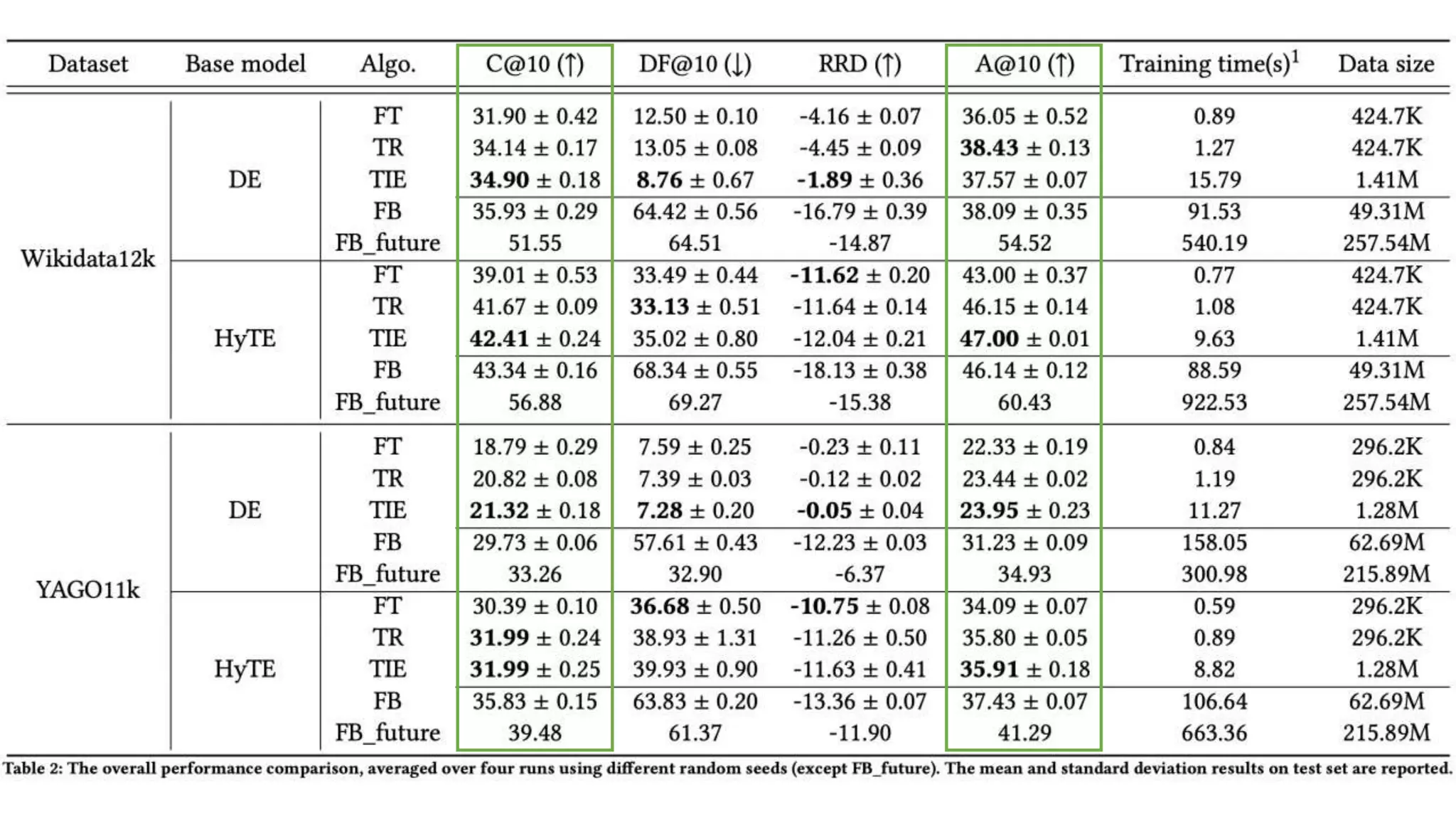 | Dataset | Base model | Algo. | C@10 (↑) | DF@10 (↓) | RRD (↑) | A@10 (↑) | Training time(s)$^1$ | Data size |
|---|---|---|---|---|---|---|---|---|
| Wikidata12k | DE | FT | 31.90 ± 0.42 | 12.50 ± 0.10 | -4.16 ± 0.07 | 36.05 ± 0.52 | 0.89 | 424.7K |
| | | TR | 34.14 ± 0.17 | 13.05 ± 0.08 | -4.45 ± 0.09 | **38.43** ± 0.13 | 1.27 | 424.7K |
| | | TIE | **34.90** ± 0.18 | **8.76** ± 0.67 | **-1.89** ± 0.36 | 37.57 ± 0.07 | 15.79 | 1.41M |
| | | FB | 35.93 ± 0.29 | 64.42 ± 0.56 | -16.79 ± 0.39 | 38.09 ± 0.35 | 91.53 | 49.31M |
| | | FB_future | 51.55 | 64.51 | -14.87 | 54.52 | 540.19 | 257.54M |
| | HyTE | FT | 39.01 ± 0.53 | 33.49 ± 0.44 | **-11.62** ± 0.20 | 43.00 ± 0.37 | 0.77 | 424.7K |
| | | TR | 41.67 ± 0.09 | **33.13** ± 0.51 | -11.64 ± 0.14 | 46.15 ± 0.14 | 1.08 | 424.7K |
| | | TIE | **42.41** ± 0.24 | 35.02 ± 0.80 | -12.04 ± 0.21 | **47.00** ± 0.01 | 9.63 | 1.41M |
| | | FB | 43.34 ± 0.16 | 68.34 ± 0.55 | -18.13 ± 0.38 | 46.14 ± 0.12 | 88.59 | 49.31M |
| | | FB_future | 56.88 | 69.27 | -15.38 | 60.43 | 922.53 | 257.54M |
| YAGO11k | DE | FT | 18.79 ± 0.29 | 7.59 ± 0.25 | -0.23 ± 0.11 | 22.33 ± 0.19 | 0.84 | 296.2K |
| | | TR | 20.82 ± 0.08 | 7.39 ± 0.03 | -0.12 ± 0.02 | 23.44 ± 0.02 | 1.19 | 296.2K |
| | | TIE | **21.32** ± 0.18 | **7.28** ± 0.20 | **-0.05** ± 0.04 | **23.95** ± 0.23 | 11.27 | 1.28M |
| | | FB | 29.73 ± 0.06 | 57.61 ± 0.43 | -12.23 ± 0.03 | 31.23 ± 0.09 | 158.05 | 62.69M |
| | | FB_future | 33.26 | 32.90 | -6.37 | 34.93 | 300.98 | 215.89M |
| | HyTE | FT | 30.39 ± 0.10 | **36.68** ± 0.50 | **-10.75** ± 0.08 | 34.09 ± 0.07 | 0.59 | 296.2K |
| | | TR | **31.99** ± 0.24 | 38.93 ± 1.31 | -11.26 ± 0.50 | 35.80 ± 0.05 | 0.89 | 296.2K |
| | | TIE | **31.99** ± 0.25 | 39.93 ± 0.90 | -11.63 ± 0.41 | **35.91** ± 0.18 | 8.82 | 1.28M |
| | | FB | 35.83 ± 0.15 | 63.83 ± 0.20 | -13.36 ± 0.07 | 37.43 ± 0.07 | 106.64 | 62.69M |
| | | FB_future | 39.48 | 61.37 | -11.90 | 41.29 | 663.36 | 215.89M |

Table 2: The overall performance comparison, averaged over four runs using different random seeds (except FB_future). The mean and standard deviation results on test set are reported.